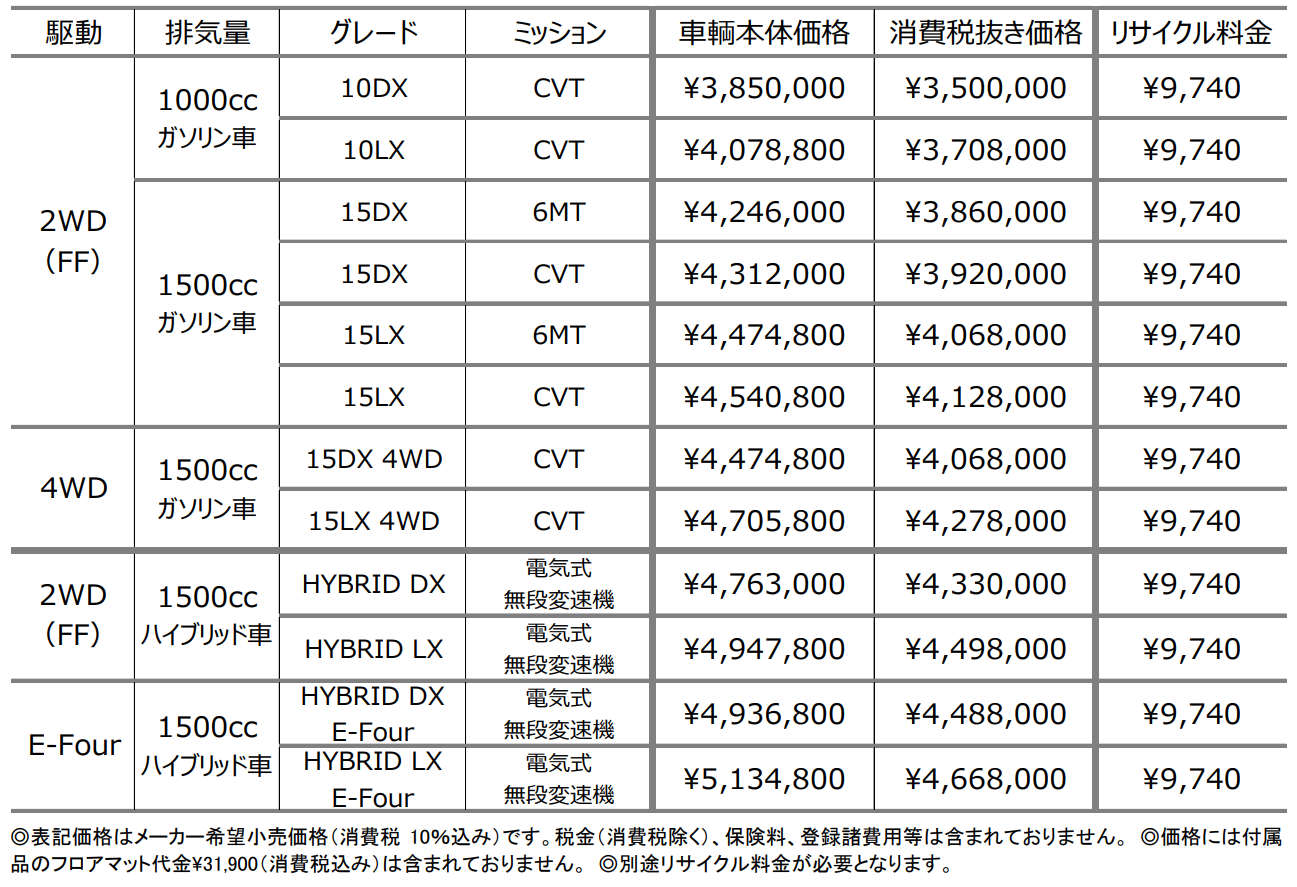 | 駆動 | 排気量 | グレード | ミッション | 車輌本体価格 | 消費税抜き価格 | リサイクル料金 |
|---|---|---|---|---|---|---|
| 2WD (FF) | 1000cc ガソリン車 | 10DX | CVT | ¥3,850,000 | ¥3,500,000 | ¥9,740 |
| | | 10LX | CVT | ¥4,078,800 | ¥3,708,000 | ¥9,740 |
| | 1500cc ガソリン車 | 15DX | 6MT | ¥4,246,000 | ¥3,860,000 | ¥9,740 |
| | | 15DX | CVT | ¥4,312,000 | ¥3,920,000 | ¥9,740 |
| | | 15LX | 6MT | ¥4,474,800 | ¥4,068,000 | ¥9,740 |
| | | 15LX | CVT | ¥4,540,800 | ¥4,128,000 | ¥9,740 |
| 4WD | 1500cc ガソリン車 | 15DX 4WD | CVT | ¥4,474,800 | ¥4,068,000 | ¥9,740 |
| | | 15LX 4WD | CVT | ¥4,705,800 | ¥4,278,000 | ¥9,740 |
| 2WD (FF) | 1500cc ハイブリッド車 | HYBRID DX | 電気式 無段変速機 | ¥4,763,000 | ¥4,330,000 | ¥9,740 |
| | | HYBRID LX | 電気式 無段変速機 | ¥4,947,800 | ¥4,498,000 | ¥9,740 |
| E-Four | 1500cc ハイブリッド車 | HYBRID DX E-Four | 電気式 無段変速機 | ¥4,936,800 | ¥4,488,000 | ¥9,740 |
| | | HYBRID LX E-Four | 電気式 無段変速機 | ¥5,134,800 | ¥4,668,000 | ¥9,740 |

◎表記価格はメーカー希望小売価格（消費税 10%込み）です。税金（消費税除く）、保険料、登録諸費用等は含まれておりません。 ◎価格には付属品のフロアマット代金¥31,900（消費税込み）は含まれておりません。 ◎別途リサイクル料金が必要となります。